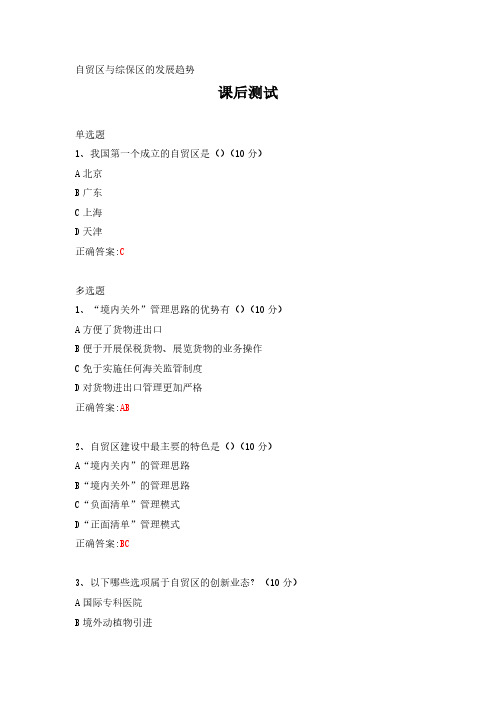 自贸区与综保区的发展趋势

课后测试

单选题

1、我国第一个成立的自贸区是（）（10 分）

A 北京

B 广东

C 上海

D 天津

正确答案:C

多选题

1、“境内关外”管理思路的优势有（）（10 分）

A 方便了货物进出口

B 便于开展保税货物、展览货物的业务操作

C 免于实施任何海关监管制度

D 对货物进出口管理更加严格

正确答案:AB

2、自贸区建设中最主要的特色是（）（10 分）

A“境内关内”的管理思路

B“境内关外”的管理思路

C“负面清单”管理模式

D“正面清单”管理模式

正确答案:BC

3、以下哪些选项属于自贸区的创新业态？（10 分）

A 国际专科医院

B 境外动植物引进